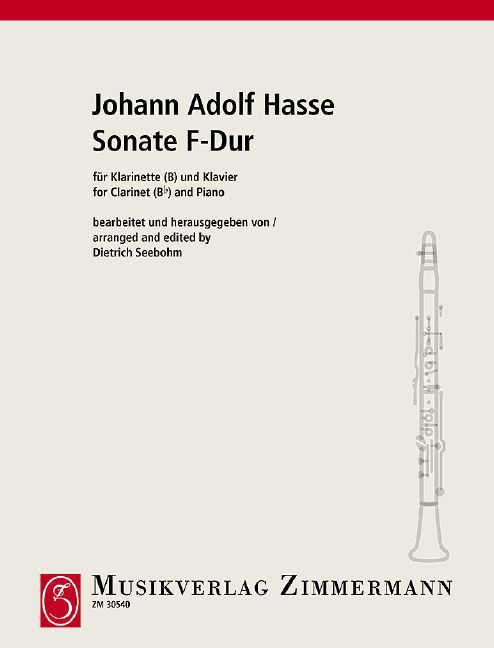 Johann Adolf Hasse
Sonate F-Dur

für Klarinette (B) und Klavier
for Clarinet (B♭) and Piano

bearbeitet und herausgegeben von /
arranged and edited by
Dietrich Seebohm

MUSIKVERLAG ZIMMERMANN
ZM 30540